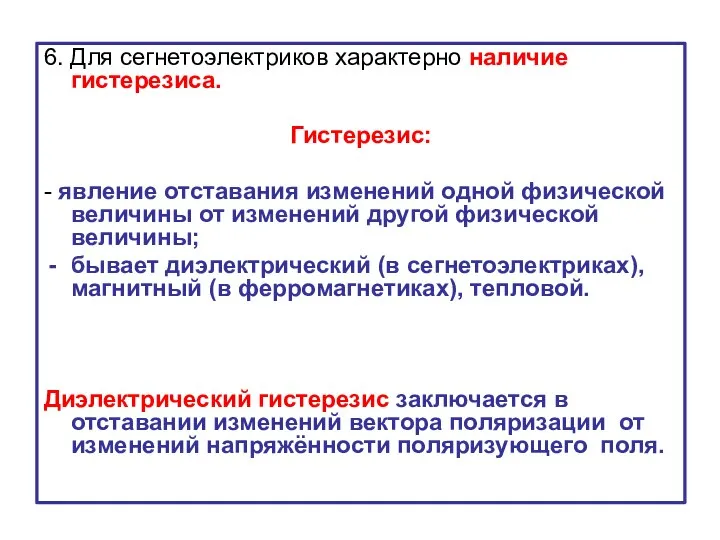 6. Для сегнетоэлектриков характерно наличие гистерезиса.

Гистерезис:

- явление отставания изменений одной физической величины от изменений другой физической величины;
- бывает диэлектрический (в сегнетоэлектриках), магнитный (в ферромагнетиках), тепловой.

Диэлектрический гистерезис заключается в отставании изменений вектора поляризации от изменений напряжённости поляризующего поля.